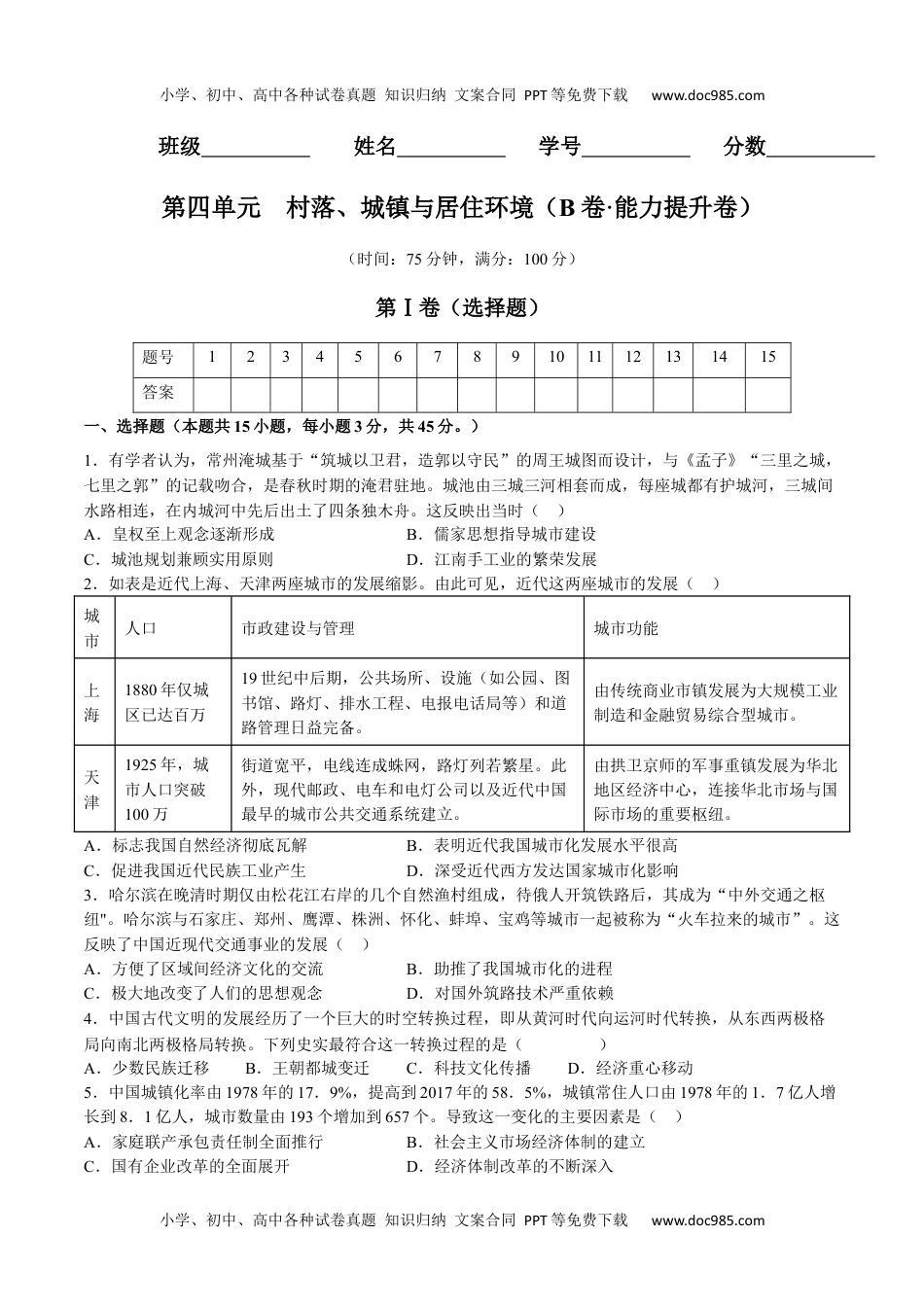 小学、初中、高中各种试卷真题 知识归纳 文案合同 PPT等免费下载 www.doc985.com

班级__________ 姓名__________ 学号__________ 分数__________

第四单元 村落、城镇与居住环境（B卷·能力提升卷）

（时间：75分钟，满分：100分）

第Ⅰ卷（选择题）

| 题号 | 1 | 2 | 3 | 4 | 5 | 6 | 7 | 8 | 9 | 10 | 11 | 12 | 13 | 14 | 15 |
|---|---|---|---|---|---|---|---|---|---|---|---|---|---|---|---|
| 答案 | | | | | | | | | | | | | | | |

一、选择题（本题共15小题，每小题3分，共45分。）

1．有学者认为，常州淹城基于“筑城以卫君，造郭以守民”的周王城图而设计，与《孟子》“三里之城，七里之郭”的记载吻合，是春秋时期的淹君驻地。城池由三城三河相套而成，每座城都有护城河，三城间水路相连，在内城河中先后出土了四条独木舟。这反映出当时（ ）

A．皇权至上观念逐渐形成　　B．儒家思想指导城市建设

C．城池规划兼顾实用原则　　D．江南手工业的繁荣发展

2．如表是近代上海、天津两座城市的发展缩影。由此可见，近代这两座城市的发展（ ）

| 城市 | 人口 | 市政建设与管理 | 城市功能 |
|---|---|---|---|
| 上海 | 1880年仅城区已达百万 | 19世纪中后期，公共场所、设施（如公园、图书馆、路灯、排水工程、电报电话局等）和道路管理日益完备。 | 由传统商业市镇发展为大规模工业制造和金融贸易综合型城市。 |
| 天津 | 1925年，城市人口突破100万 | 街道宽平，电线连成蛛网，路灯列若繁星。此外，现代邮政、电车和电灯公司以及近代中国最早的城市公共交通系统建立。 | 由拱卫京师的军事重镇发展为华北地区经济中心，连接华北市场与国际市场的重要枢纽。 |

A．标志我国自然经济彻底瓦解　　B．表明近代我国城市化发展水平很高

C．促进我国近代民族工业产生　　D．深受近代西方发达国家城市化影响

3．哈尔滨在晚清时期仅由松花江右岸的几个自然渔村组成，待俄人开筑铁路后，其成为“中外交通之枢纽"。哈尔滨与石家庄、郑州、鹰潭、株洲、怀化、蚌埠、宝鸡等城市一起被称为“火车拉来的城市”。这反映了中国近现代交通事业的发展（ ）

A．方便了区域间经济文化的交流　　B．助推了我国城市化的进程

C．极大地改变了人们的思想观念　　D．对国外筑路技术严重依赖

4．中国古代文明的发展经历了一个巨大的时空转换过程，即从黄河时代向运河时代转换，从东西两极格局向南北两极格局转换。下列史实最符合这一转换过程的是（ ）

A．少数民族迁移　B．王朝都城变迁　C．科技文化传播　D．经济重心移动

5．中国城镇化率由1978年的17．9%，提高到2017年的58．5%，城镇常住人口由1978年的1．7亿人增长到8．1亿人，城市数量由193个增加到657个。导致这一变化的主要因素是（ ）

A．家庭联产承包责任制全面推行　　B．社会主义市场经济体制的建立

C．国有企业改革的全面展开　　D．经济体制改革的不断深入

小学、初中、高中各种试卷真题 知识归纳 文案合同 PPT等免费下载 www.doc985.com